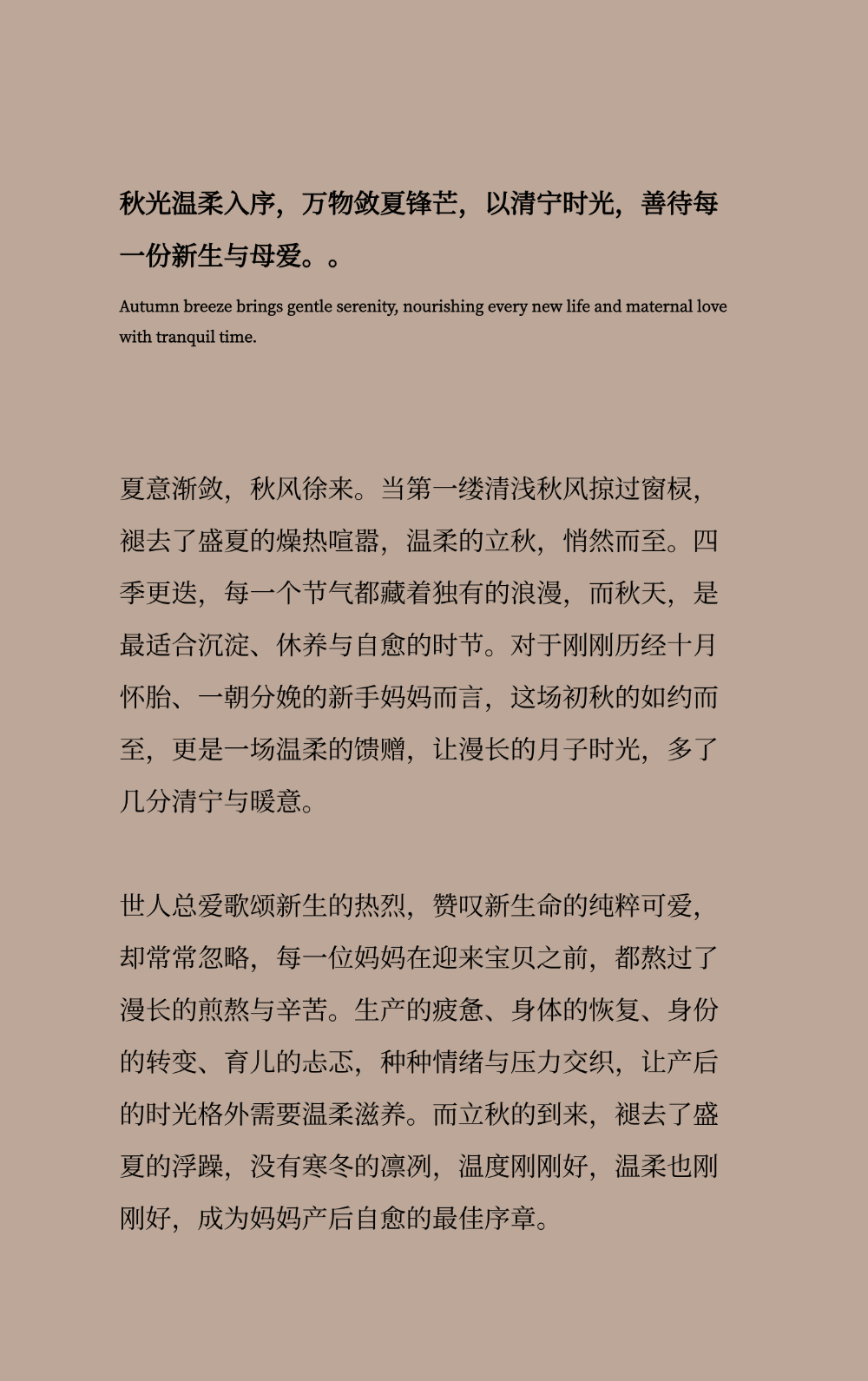 秋光温柔入序，万物敛夏锋芒，以清宁时光，善待每一份新生与母爱。。

Autumn breeze brings gentle serenity, nourishing every new life and maternal love with tranquil time.

夏意渐敛，秋风徐来。当第一缕清浅秋风掠过窗棂，褪去了盛夏的燥热喧嚣，温柔的立秋，悄然而至。四季更迭，每一个节气都藏着独有的浪漫，而秋天，是最适合沉淀、休养与自愈的时节。对于刚刚历经十月怀胎、一朝分娩的新手妈妈而言，这场初秋的如约而至，更是一场温柔的馈赠，让漫长的月子时光，多了几分清宁与暖意。

世人总爱歌颂新生的热烈，赞叹新生命的纯粹可爱，却常常忽略，每一位妈妈在迎来宝贝之前，都熬过了漫长的煎熬与辛苦。生产的疲惫、身体的恢复、身份的转变、育儿的忐忑，种种情绪与压力交织，让产后的时光格外需要温柔滋养。而立秋的到来，褪去了盛夏的浮躁，没有寒冬的凛冽，温度刚刚好，温柔也刚刚好，成为妈妈产后自愈的最佳序章。